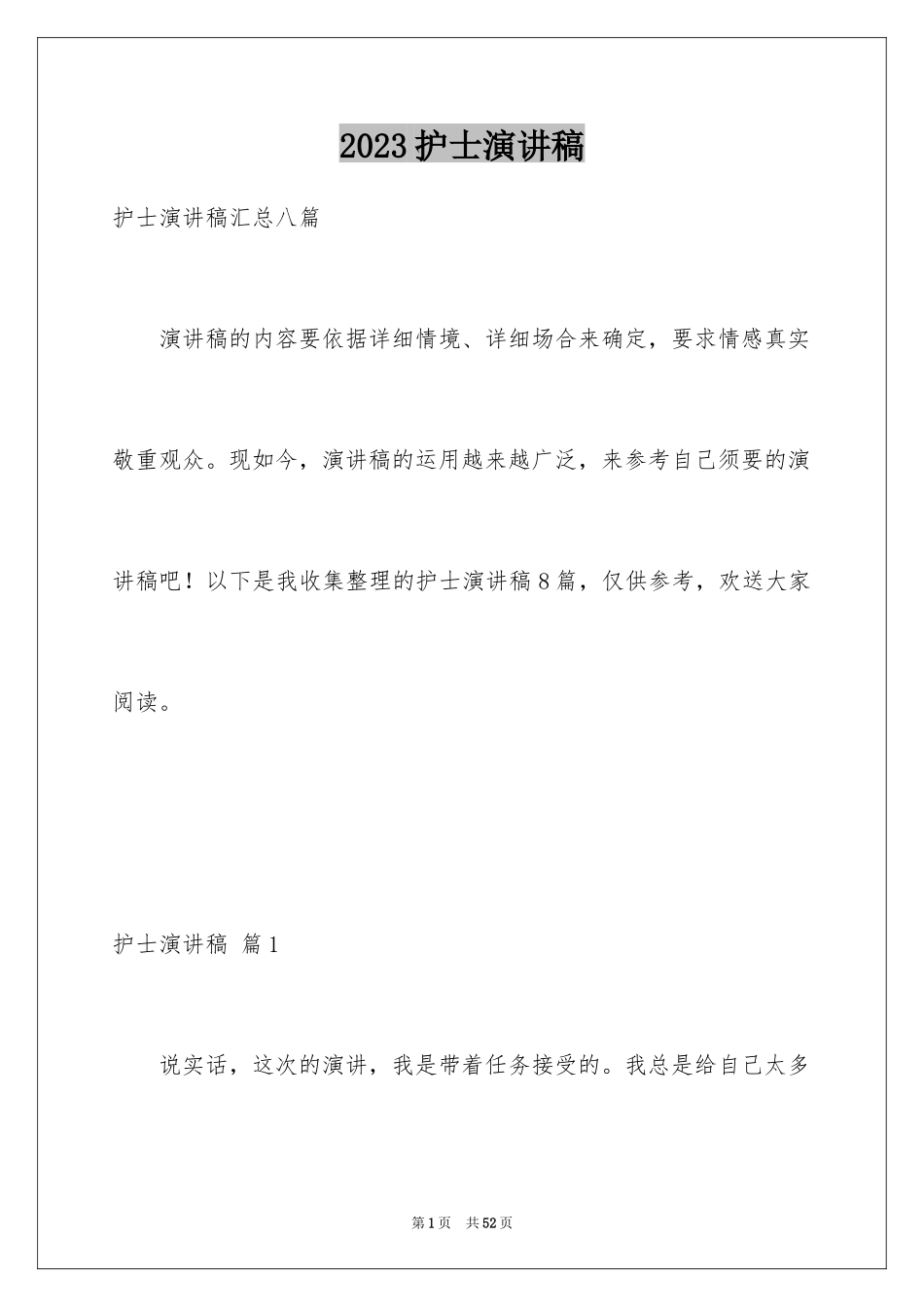 2023护士演讲稿

护士演讲稿汇总八篇

演讲稿的内容要依据详细情境、详细场合来确定，要求情感真实敬重观众。现如今，演讲稿的运用越来越广泛，来参考自己须要的演讲稿吧！以下是我收集整理的护士演讲稿8篇，仅供参考，欢送大家阅读。

护士演讲稿 篇1

说实话，这次的演讲，我是带着任务接受的。我总是给自己太多

第1页 共52页